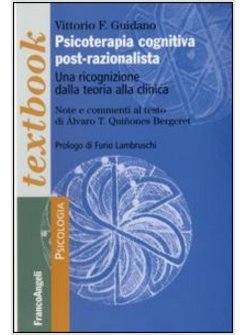 textbook

Vittorio F. Guidano
Psicoterapia cognitiva post-razionalista
Una ricognizione dalla teoria alla clinica

Note e commenti al testo di Álvaro T. Quiñones Bergeret

Prologo di Furio Lambruschi

PSICOLOGIA

FrancoAngeli